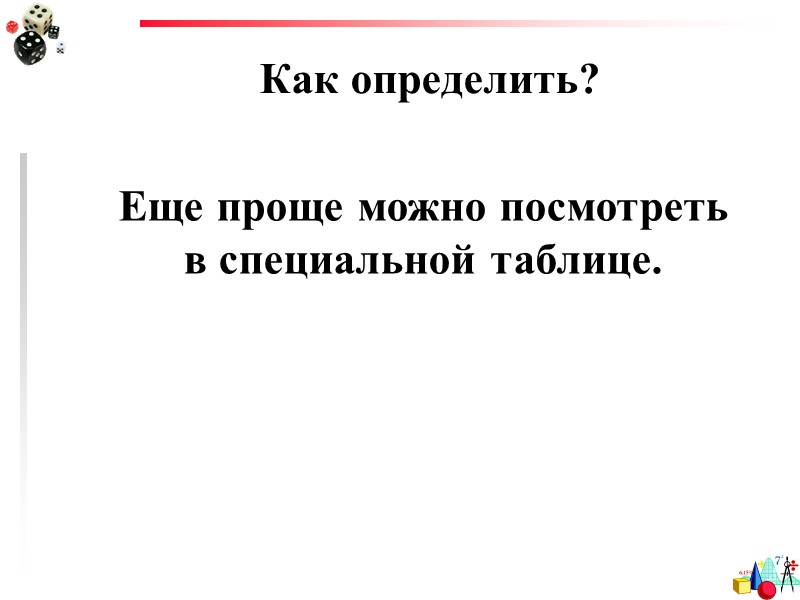 Как определить?

Еще проще можно посмотреть в специальной таблице.